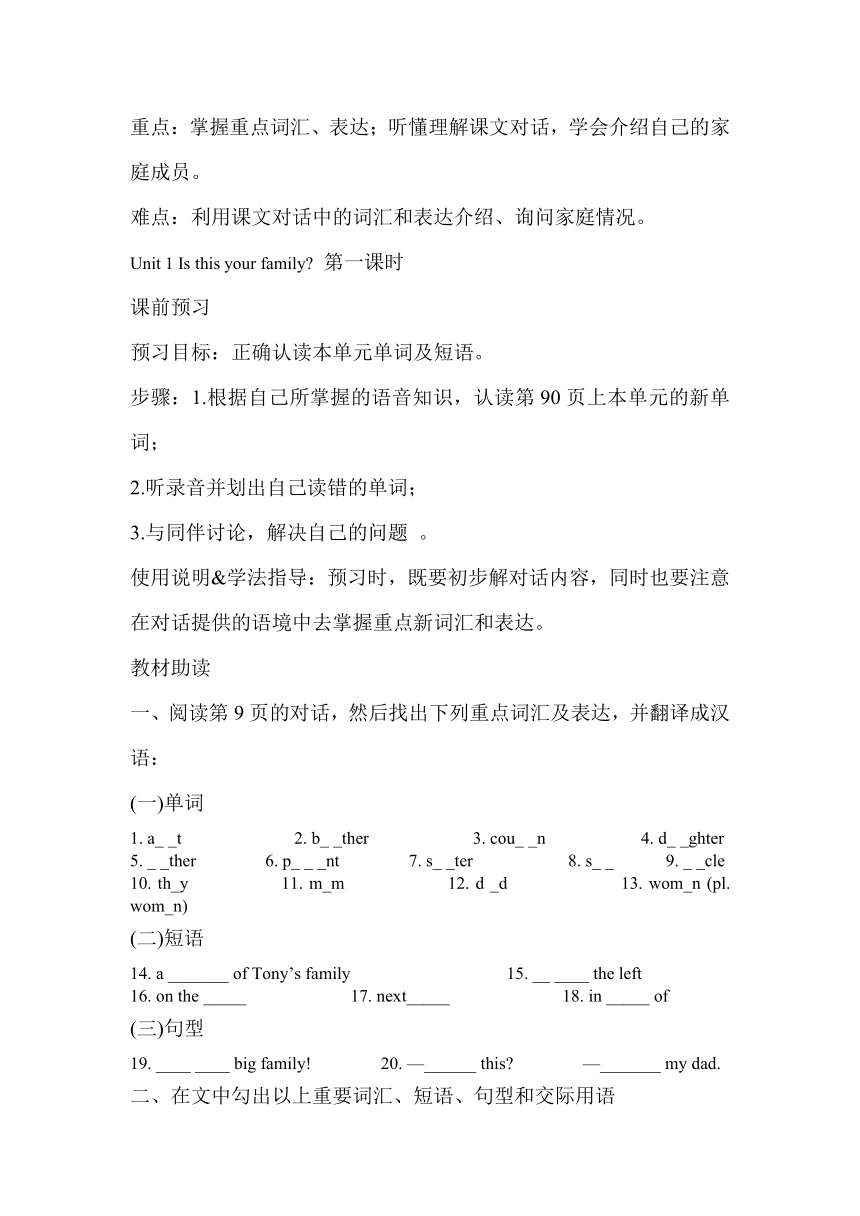 重点：掌握重点词汇、表达；听懂理解课文对话，学会介绍自己的家庭成员。

难点：利用课文对话中的词汇和表达介绍、询问家庭情况。

Unit 1 Is this your family? 第一课时

课前预习

预习目标：正确认读本单元单词及短语。

步骤：1.根据自己所掌握的语音知识，认读第 90 页上本单元的新单词；

2.听录音并划出自己读错的单词；

3.与同伴讨论，解决自己的问题 。

使用说明&学法指导：预习时，既要初步解对话内容，同时也要注意在对话提供的语境中去掌握重点新词汇和表达。

教材助读

一、阅读第 9 页的对话，然后找出下列重点词汇及表达，并翻译成汉语：

(一)单词

1. a_ _t 2. b_ _ther 3. cou_ _n 4. d_ _ghter
5. _ _ther 6. p_ _ _nt 7. s_ _ter 8. s_ _ 9. _ _cle
10. th_y 11. m_m 12. d _d 13. wom_n (pl. wom_n)

(二)短语

14. a _______ of Tony's family 15. __ ____ the left
16. on the _____ 17. next_____ 18. in _____ of

(三)句型

19. ____ ____ big family! 20. —______ this? —_______ my dad.

二、在文中勾出以上重要词汇、短语、句型和交际用语